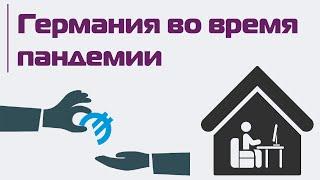 Германия во время пандемии